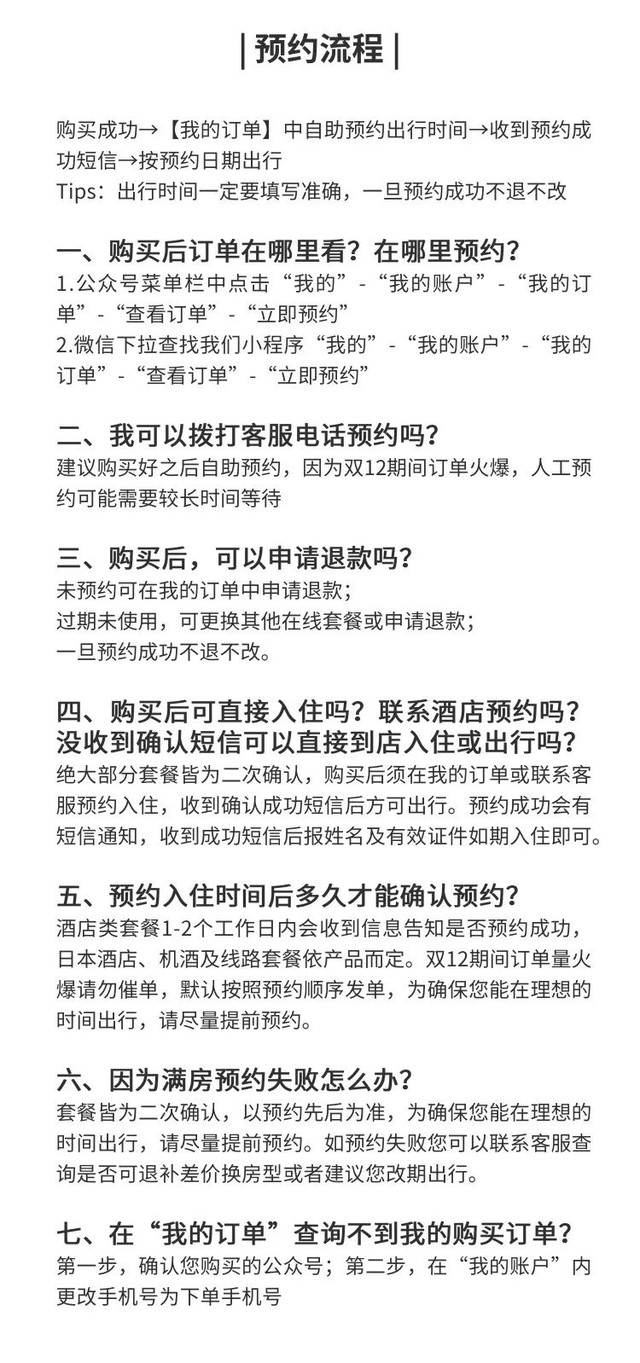 | 预约流程 |

购买成功→【我的订单】中自助预约出行时间→收到预约成功短信→按预约日期出行
Tips：出行时间一定要填写准确，一旦预约成功不退不改

一、购买后订单在哪里看？在哪里预约？
1.公众号菜单栏中点击“我的”-“我的账户”-“我的订单”-“查看订单”-“立即预约”
2.微信下拉查找我们小程序“我的”-“我的账户”-“我的订单”-“查看订单”-“立即预约”

二、我可以拨打客服电话预约吗？
建议购买好之后自助预约，因为双12期间订单火爆，人工预约可能需要较长时间等待

三、购买后，可以申请退款吗？
未预约可在我的订单中申请退款；
过期未使用，可更换其他在线套餐或申请退款；
一旦预约成功不退不改。

四、购买后可直接入住吗？联系酒店预约吗？没收到确认短信可以直接到店入住或出行吗？
绝大部分套餐皆为二次确认，购买后须在我的订单或联系客服预约入住，收到确认成功短信后方可出行。预约成功会有短信通知，收到成功短信后报姓名及有效证件如期入住即可。

五、预约入住时间后多久才能确认预约？
酒店类套餐1-2个工作日内会收到信息告知是否预约成功，日本酒店、机酒及线路套餐依产品而定。双12期间订单量火爆请勿催单，默认按照预约顺序发单，为确保您能在理想的时间出行，请尽量提前预约。

六、因为满房预约失败怎么办？
套餐皆为二次确认，以预约先后为准，为确保您能在理想的时间出行，请尽量提前预约。如预约失败您可以联系客服查询是否可退补差价换房型或者建议您改期出行。

七、在“我的订单”查询不到我的购买订单？
第一步，确认您购买的公众号；第二步，在“我的账户”内更改手机号为下单手机号